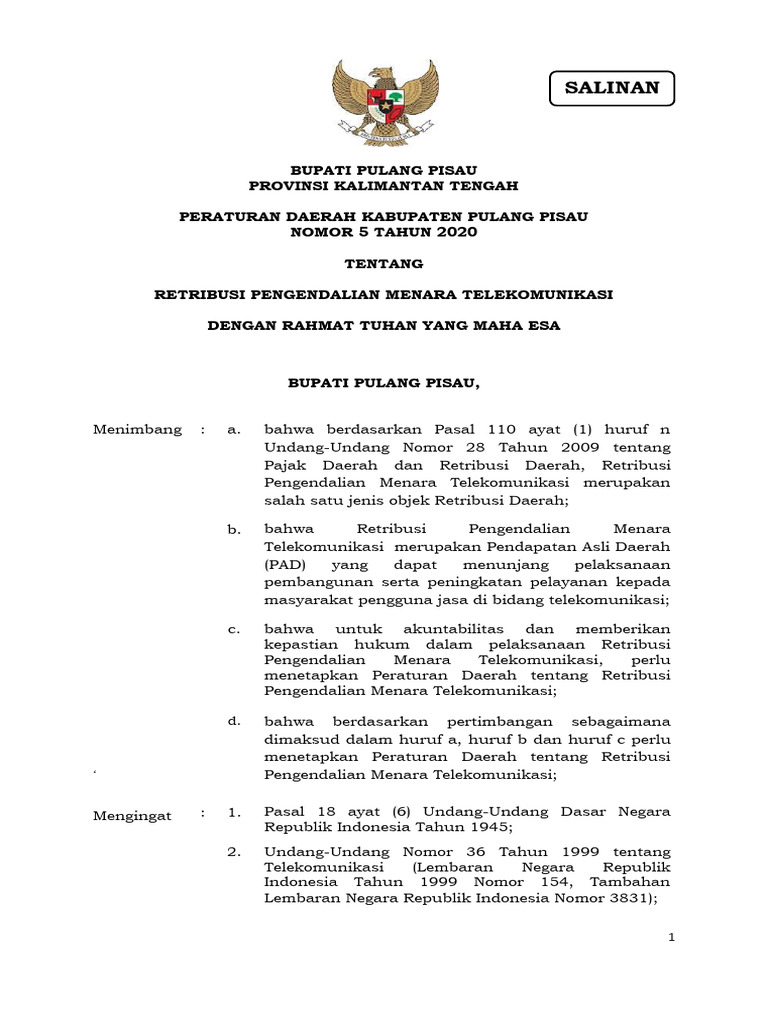 SALINAN

BUPATI PULANG PISAU
PROVINSI KALIMANTAN TENGAH

PERATURAN DAERAH KABUPATEN PULANG PISAU
NOMOR 5 TAHUN 2020

TENTANG

RETRIBUSI PENGENDALIAN MENARA TELEKOMUNIKASI

DENGAN RAHMAT TUHAN YANG MAHA ESA

BUPATI PULANG PISAU,

Menimbang : a. bahwa berdasarkan Pasal 110 ayat (1) huruf n Undang-Undang Nomor 28 Tahun 2009 tentang Pajak Daerah dan Retribusi Daerah, Retribusi Pengendalian Menara Telekomunikasi merupakan salah satu jenis objek Retribusi Daerah;

b. bahwa Retribusi Pengendalian Menara Telekomunikasi merupakan Pendapatan Asli Daerah (PAD) yang dapat menunjang pelaksanaan pembangunan serta peningkatan pelayanan kepada masyarakat pengguna jasa di bidang telekomunikasi;

c. bahwa untuk akuntabilitas dan memberikan kepastian hukum dalam pelaksanaan Retribusi Pengendalian Menara Telekomunikasi, perlu menetapkan Peraturan Daerah tentang Retribusi Pengendalian Menara Telekomunikasi;

d. bahwa berdasarkan pertimbangan sebagaimana dimaksud dalam huruf a, huruf b dan huruf c perlu menetapkan Peraturan Daerah tentang Retribusi Pengendalian Menara Telekomunikasi;

Mengingat : 1. Pasal 18 ayat (6) Undang-Undang Dasar Negara Republik Indonesia Tahun 1945;

2. Undang-Undang Nomor 36 Tahun 1999 tentang Telekomunikasi (Lembaran Negara Republik Indonesia Tahun 1999 Nomor 154, Tambahan Lembaran Negara Republik Indonesia Nomor 3831);

1